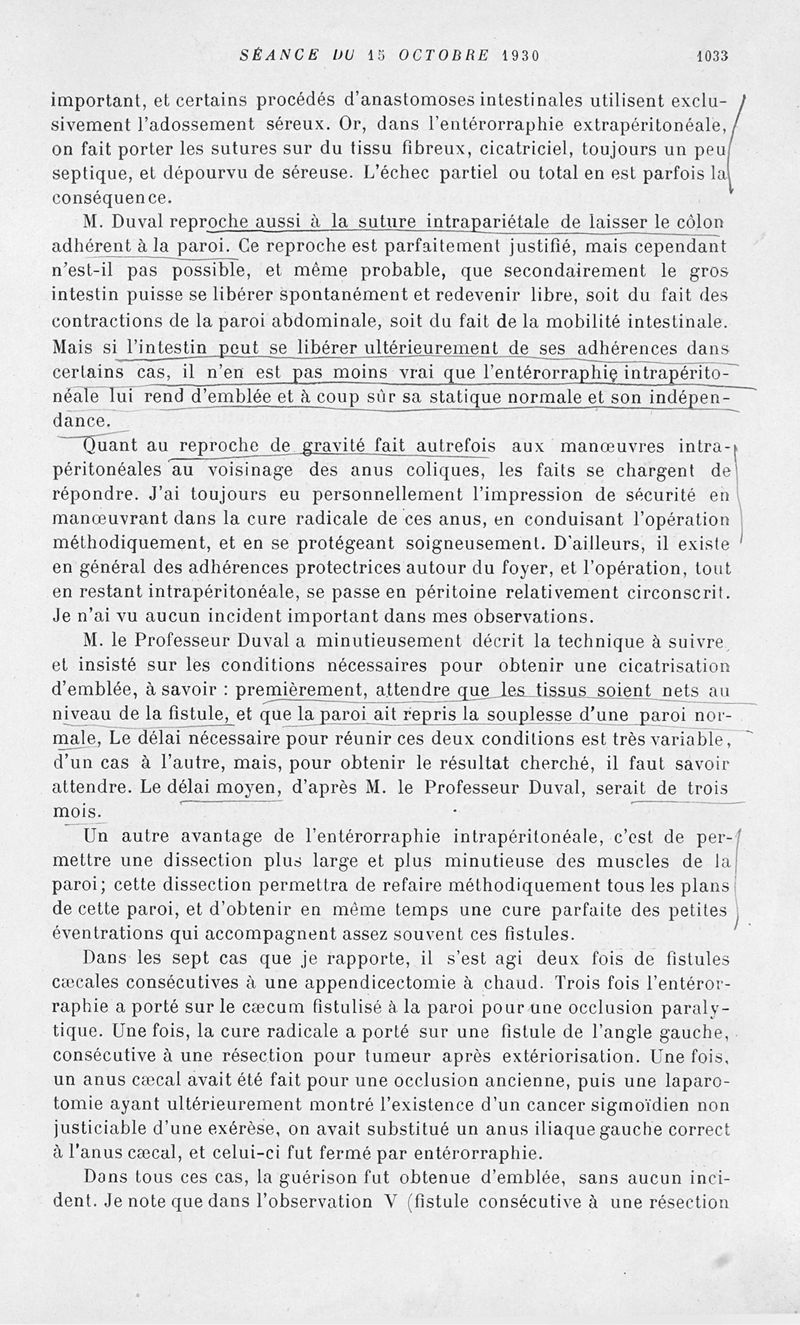 SÉANCE DU 15 OCTOBRE 1930 1033

important, et certains procédés d'anastomoses intestinales utilisent exclusivement l'adossement séreux. Or, dans l'entérorraphie extrapéritonéale, on fait porter les sutures sur du tissu fibreux, cicatriciel, toujours un peu septique, et dépourvu de séreuse. L'échec partiel ou total en est parfois la conséquence.

M. Duval reproche aussi à la suture intrapariétale de laisser le côlon adhérent à la paroi. Ce reproche est parfaitement justifié, mais cependant n'est-il pas possible, et même probable, que secondairement le gros intestin puisse se libérer spontanément et redevenir libre, soit du fait des contractions de la paroi abdominale, soit du fait de la mobilité intestinale. Mais si l'intestin peut se libérer ultérieurement de ses adhérences dans certains cas, il n'en est pas moins vrai que l'entérorraphie intrapéritonéale lui rend d'emblée et à coup sûr sa statique normale et son indépendance.

Quant au reproche de gravité fait autrefois aux manœuvres intrapéritonéales au voisinage des anus coliques, les faits se chargent de répondre. J'ai toujours eu personnellement l'impression de sécurité en manœuvrant dans la cure radicale de ces anus, en conduisant l'opération méthodiquement, et en se protégeant soigneusement. D'ailleurs, il existe en général des adhérences protectrices autour du foyer, et l'opération, tout en restant intrapéritonéale, se passe en péritoine relativement circonscrit. Je n'ai vu aucun incident important dans mes observations.

M. le Professeur Duval a minutieusement décrit la technique à suivre et insisté sur les conditions nécessaires pour obtenir une cicatrisation d'emblée, à savoir : premièrement, attendre que les tissus soient nets au niveau de la fistule, et que la paroi ait repris la souplesse d'une paroi normale, Le délai nécessaire pour réunir ces deux conditions est très variable, d'un cas à l'autre, mais, pour obtenir le résultat cherché, il faut savoir attendre. Le délai moyen, d'après M. le Professeur Duval, serait de trois mois.

Un autre avantage de l'entérorraphie intrapéritonéale, c'est de permettre une dissection plus large et plus minutieuse des muscles de la paroi; cette dissection permettra de refaire méthodiquement tous les plans de cette paroi, et d'obtenir en même temps une cure parfaite des petites éventrations qui accompagnent assez souvent ces fistules.

Dans les sept cas que je rapporte, il s'est agi deux fois de fistules cæcales consécutives à une appendicectomie à chaud. Trois fois l'entérorraphie a porté sur le cæcum fistulisé à la paroi pour une occlusion paralytique. Une fois, la cure radicale a porté sur une fistule de l'angle gauche, consécutive à une résection pour tumeur après extériorisation. Une fois, un anus cæcal avait été fait pour une occlusion ancienne, puis une laparotomie ayant ultérieurement montré l'existence d'un cancer sigmoïdien non justiciable d'une exérèse, on avait substitué un anus iliaque gauche correct à l'anus cæcal, et celui-ci fut fermé par entérorraphie.

Dans tous ces cas, la guérison fut obtenue d'emblée, sans aucun incident. Je note que dans l'observation V (fistule consécutive à une résection